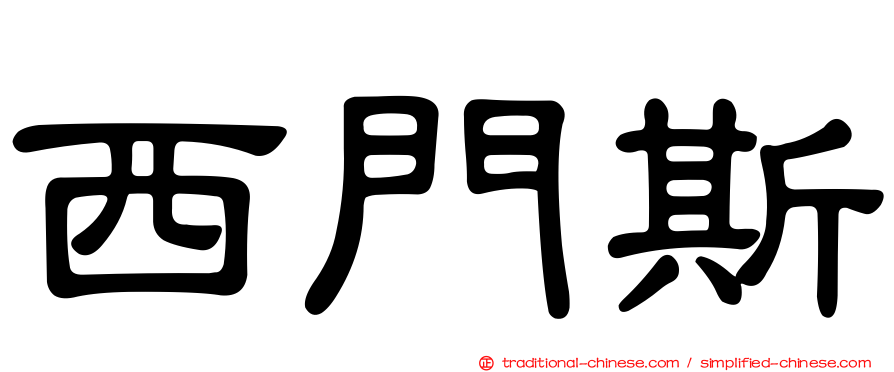 西門斯

正 traditional-chinese.com / simplified-chinese.com